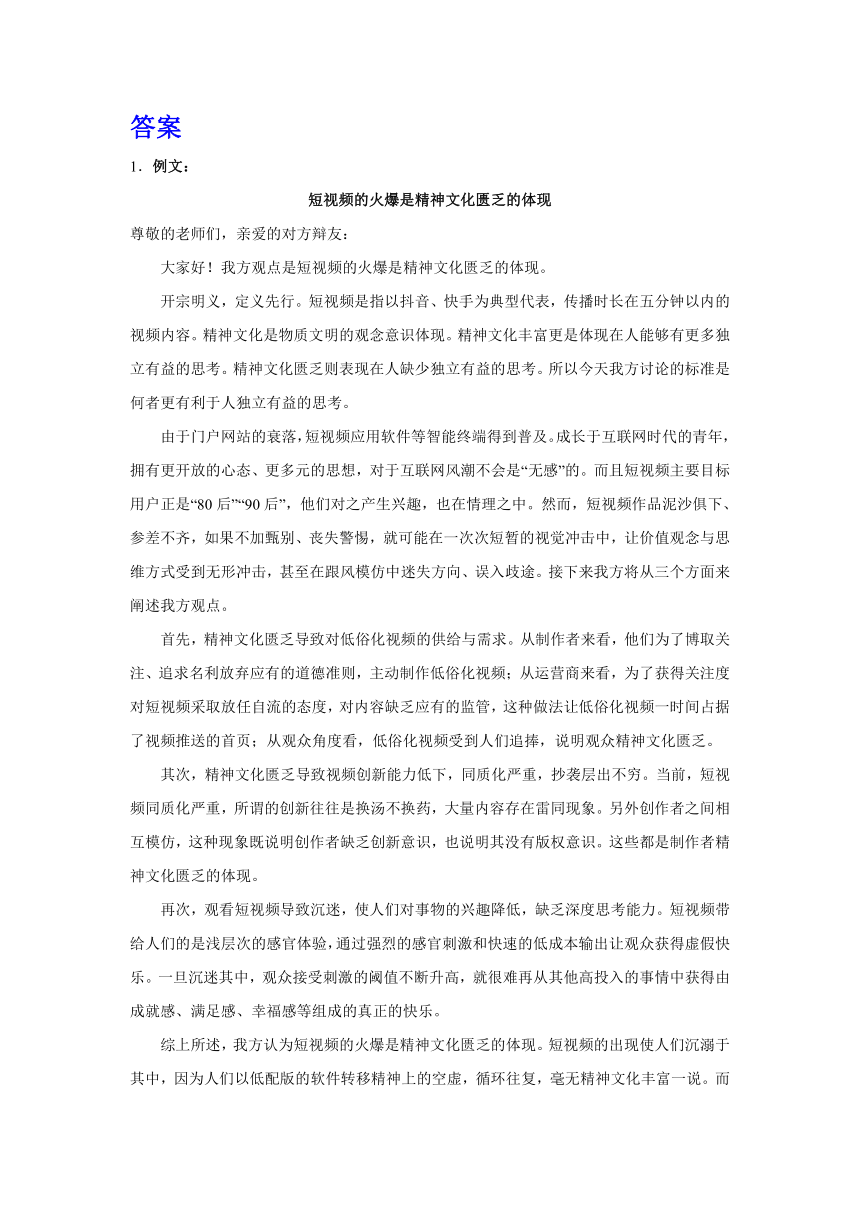 答案

1．例文：

短视频的火爆是精神文化匮乏的体现

尊敬的老师们，亲爱的对方辩友：

大家好！我方观点是短视频的火爆是精神文化匮乏的体现。

开宗明义，定义先行。短视频是指以抖音、快手为典型代表，传播时长在五分钟以内的视频内容。精神文化是物质文明的观念意识体现。精神文化丰富更是体现在人能够有更多独立有益的思考。精神文化匮乏则表现在人缺少独立有益的思考。所以今天我方讨论的标准是何者更有利于人独立有益的思考。

由于门户网站的衰落，短视频应用软件等智能终端得到普及。成长于互联网时代的青年，拥有更开放的心态、更多元的思想，对于互联网风潮不会是“无感”的。而且短视频主要目标用户正是“80后”“90后”，他们对之产生兴趣，也在情理之中。然而，短视频作品泥沙俱下、参差不齐，如果不加甄别、丧失警惕，就可能在一次次短暂的视觉冲击中，让价值观念与思维方式受到无形冲击，甚至在跟风模仿中迷失方向、误入歧途。接下来我方将从三个方面来阐述我方观点。

首先，精神文化匮乏导致对低俗化视频的供给与需求。从制作者来看，他们为了博取关注、追求名利放弃应有的道德准则，主动制作低俗化视频；从运营商来看，为了获得关注度对短视频采取放任自流的态度，对内容缺乏应有的监管，这种做法让低俗化视频一时间占据了视频推送的首页；从观众角度看，低俗化视频受到人们追捧，说明观众精神文化匮乏。

其次，精神文化匮乏导致视频创新能力低下，同质化严重，抄袭层出不穷。当前，短视频同质化严重，所谓的创新往往是换汤不换药，大量内容存在雷同现象。另外创作者之间相互模仿，这种现象既说明创作者缺乏创新意识，也说明其没有版权意识。这些都是制作者精神文化匮乏的体现。

再次，观看短视频导致沉迷，使人们对事物的兴趣降低，缺乏深度思考能力。短视频带给人们的是浅层次的感官体验，通过强烈的感官刺激和快速的低成本输出让观众获得虚假快乐。一旦沉迷其中，观众接受刺激的阈值不断升高，就很难再从其他高投入的事情中获得由成就感、满足感、幸福感等组成的真正的快乐。

综上所述，我方认为短视频的火爆是精神文化匮乏的体现。短视频的出现使人们沉溺于其中，因为人们以低配版的软件转移精神上的空虚，循环往复，毫无精神文化丰富一说。而